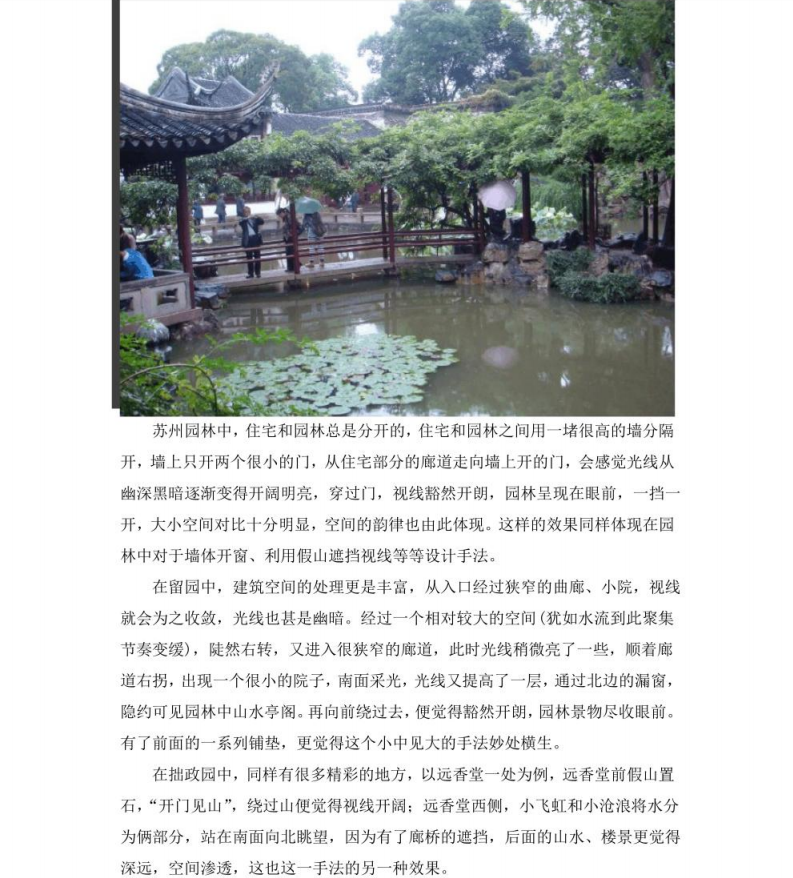 苏州园林中，住宅和园林总是分开的，住宅和园林之间用一堵很高的墙分隔开，墙上只开两个很小的门，从住宅部分的廊道走向墙上开的门，会感觉光线从幽深黑暗逐渐变得开阔明亮，穿过门，视线豁然开朗，园林呈现在眼前，一挡一开，大小空间对比十分明显，空间的韵律也由此体现。这样的效果同样体现在园林中对于墙体开窗、利用假山遮挡视线等等设计手法。

在留园中，建筑空间的处理更是丰富，从入口经过狭窄的曲廊、小院，视线就会为之收敛，光线也甚是幽暗。经过一个相对较大的空间（犹如水流到此聚集节奏变缓），陡然右转，又进入很狭窄的廊道，此时光线稍微亮了一些，顺着廊道右拐，出现一个很小的院子，南面采光，光线又提高了一层，通过北边的漏窗，隐约可见园林中山水亭阁。再向前绕过去，便觉得豁然开朗，园林景物尽收眼前。有了前面的一系列铺垫，更觉得这个小中见大的手法妙处横生。

在拙政园中，同样有很多精彩的地方，以远香堂一处为例，远香堂前假山置石，“开门见山”，绕过山便觉得视线开阔；远香堂西侧，小飞虹和小沧浪将水分为俩部分，站在南面向北眺望，因为有了廊桥的遮挡，后面的山水、楼景更觉得深远，空间渗透，这也这一手法的另一种效果。